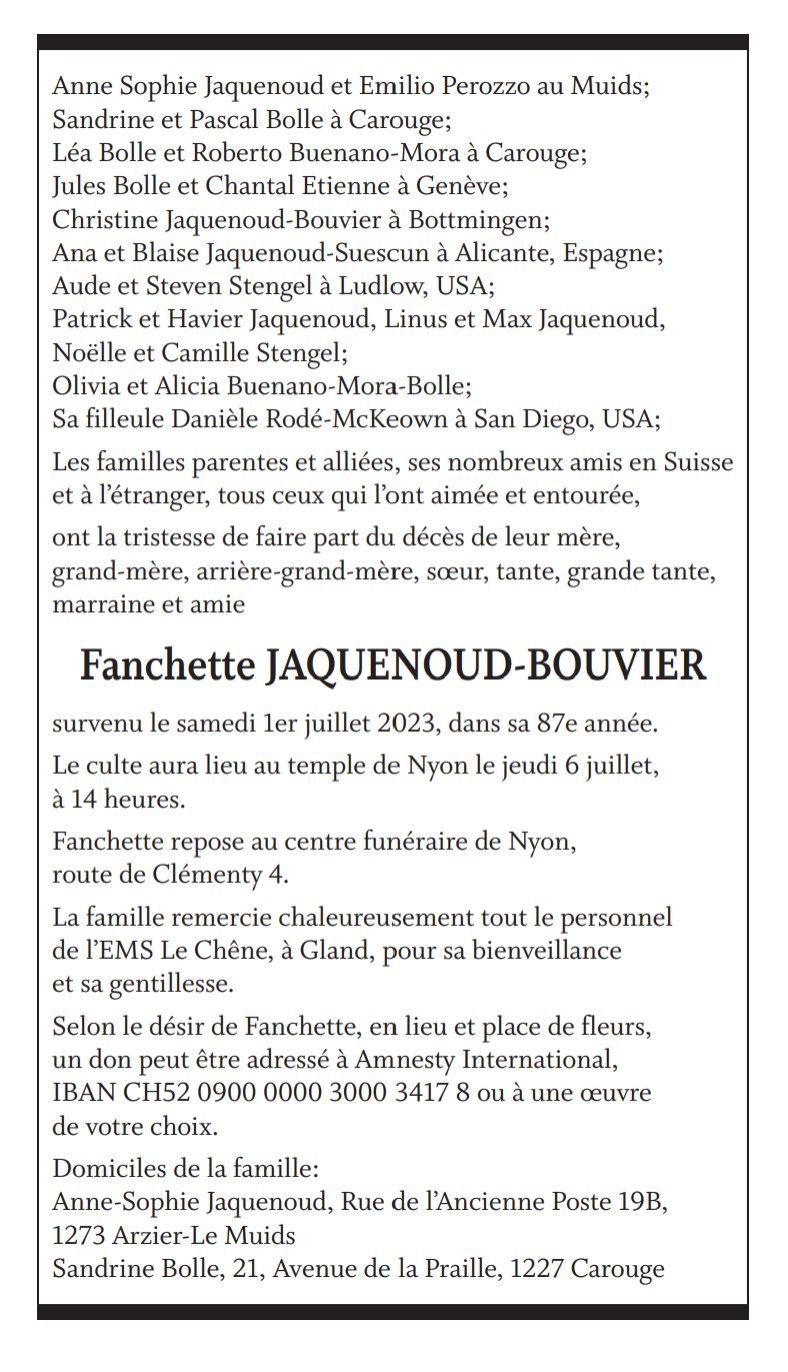 Anne Sophie Jaquenoud et Emilio Perozzo au Muids;
Sandrine et Pascal Bolle à Carouge;
Léa Bolle et Roberto Buenano-Mora à Carouge;
Jules Bolle et Chantal Etienne à Genève;
Christine Jaquenoud-Bouvier à Bottmingen;
Ana et Blaise Jaquenoud-Suescun à Alicante, Espagne;
Aude et Steven Stengel à Ludlow, USA;
Patrick et Havier Jaquenoud, Linus et Max Jaquenoud, Noëlle et Camille Stengel;
Olivia et Alicia Buenano-Mora-Bolle;
Sa filleule Danièle Rodé-McKeown à San Diego, USA;

Les familles parentes et alliées, ses nombreux amis en Suisse et à l'étranger, tous ceux qui l'ont aimée et entourée,

ont la tristesse de faire part du décès de leur mère, grand-mère, arrière-grand-mère, sœur, tante, grande tante, marraine et amie

Fanchette JAQUENOUD-BOUVIER

survenu le samedi 1er juillet 2023, dans sa 87e année.

Le culte aura lieu au temple de Nyon le jeudi 6 juillet, à 14 heures.

Fanchette repose au centre funéraire de Nyon, route de Clémenty 4.

La famille remercie chaleureusement tout le personnel de l'EMS Le Chêne, à Gland, pour sa bienveillance et sa gentillesse.

Selon le désir de Fanchette, en lieu et place de fleurs, un don peut être adressé à Amnesty International, IBAN CH52 0900 0000 3000 3417 8 ou à une œuvre de votre choix.

Domiciles de la famille:
Anne-Sophie Jaquenoud, Rue de l'Ancienne Poste 19B, 1273 Arzier-Le Muids
Sandrine Bolle, 21, Avenue de la Praille, 1227 Carouge